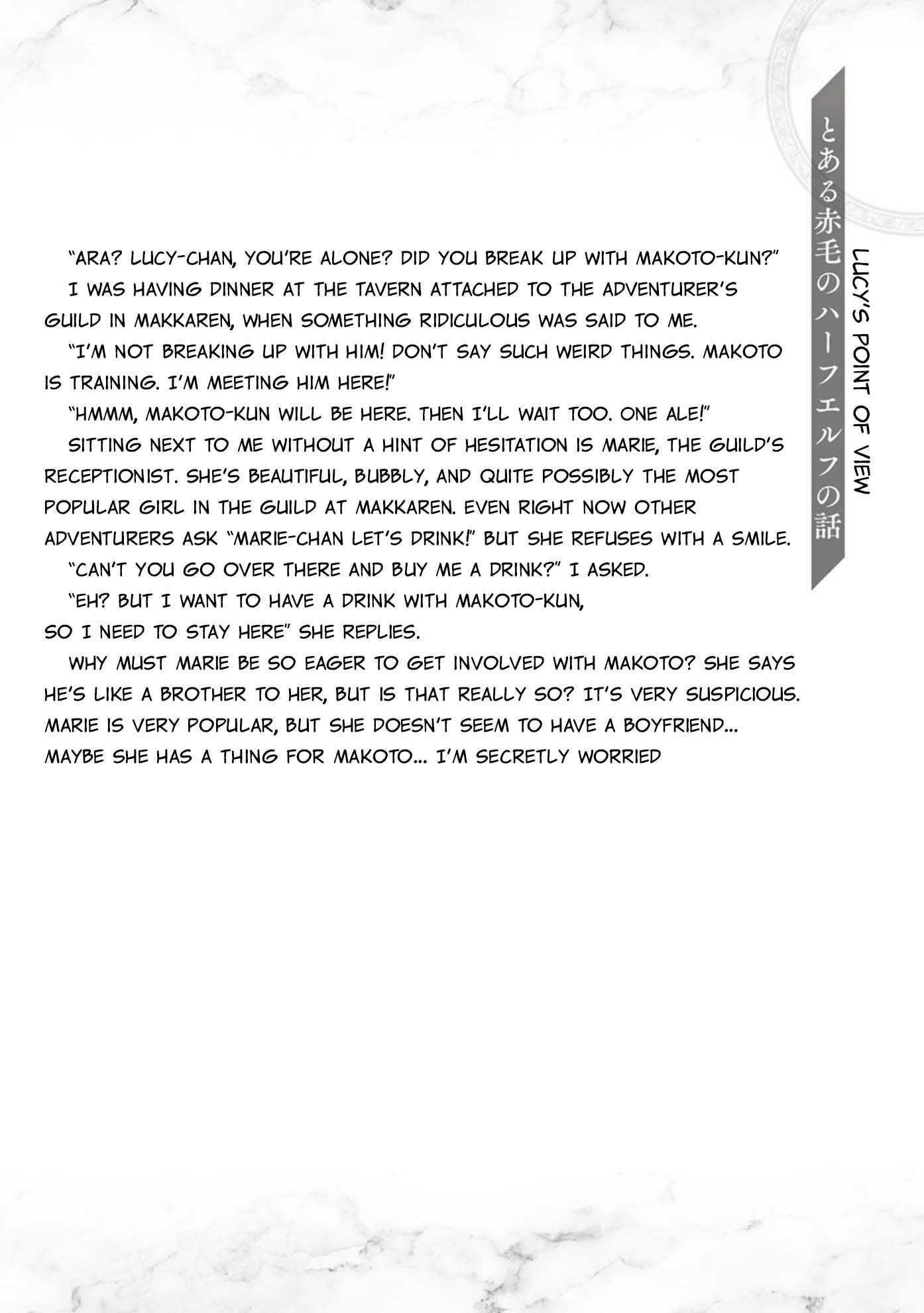 とある赤毛のハーフエルフの話

LUCY'S POINT OF VIEW

"ARA? LUCY-CHAN, YOU'RE ALONE? DID YOU BREAK UP WITH MAKOTO-KUN?"

I WAS HAVING DINNER AT THE TAVERN ATTACHED TO THE ADVENTURER'S GUILD IN MAKKAREN, WHEN SOMETHING RIDICULOUS WAS SAID TO ME.

"I'M NOT BREAKING UP WITH HIM! DON'T SAY SUCH WEIRD THINGS. MAKOTO IS TRAINING. I'M MEETING HIM HERE!"

"HMMM, MAKOTO-KUN WILL BE HERE. THEN I'LL WAIT TOO. ONE ALE!"

SITTING NEXT TO ME WITHOUT A HINT OF HESITATION IS MARIE, THE GUILD'S RECEPTIONIST. SHE'S BEAUTIFUL, BUBBLY, AND QUITE POSSIBLY THE MOST POPULAR GIRL IN THE GUILD AT MAKKAREN. EVEN RIGHT NOW OTHER ADVENTURERS ASK "MARIE-CHAN LET'S DRINK!" BUT SHE REFUSES WITH A SMILE.

"CAN'T YOU GO OVER THERE AND BUY ME A DRINK?" I ASKED.

"EH? BUT I WANT TO HAVE A DRINK WITH MAKOTO-KUN, SO I NEED TO STAY HERE" SHE REPLIES.

WHY MUST MARIE BE SO EAGER TO GET INVOLVED WITH MAKOTO? SHE SAYS HE'S LIKE A BROTHER TO HER, BUT IS THAT REALLY SO? IT'S VERY SUSPICIOUS. MARIE IS VERY POPULAR, BUT SHE DOESN'T SEEM TO HAVE A BOYFRIEND... MAYBE SHE HAS A THING FOR MAKOTO... I'M SECRETLY WORRIED